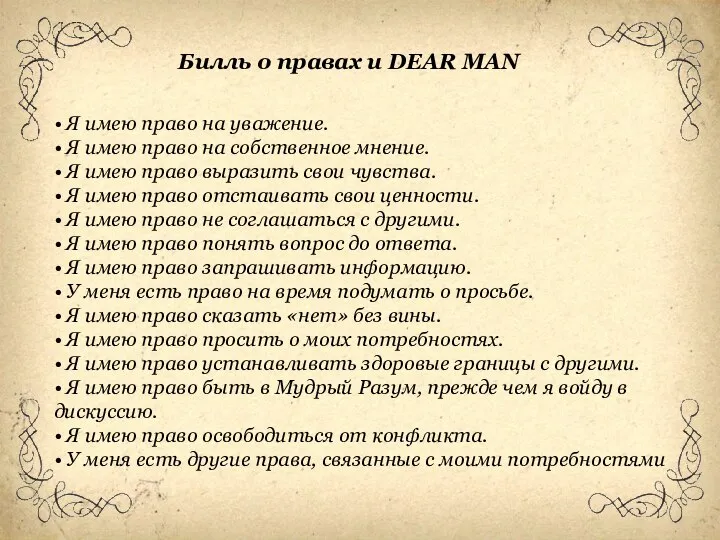 Билль о правах и DEAR MAN

• Я имею право на уважение.
• Я имею право на собственное мнение.
• Я имею право выразить свои чувства.
• Я имею право отстаивать свои ценности.
• Я имею право не соглашаться с другими.
• Я имею право понять вопрос до ответа.
• Я имею право запрашивать информацию.
• У меня есть право на время подумать о просьбе.
• Я имею право сказать «нет» без вины.
• Я имею право просить о моих потребностях.
• Я имею право устанавливать здоровые границы с другими.
• Я имею право быть в Мудрый Разум, прежде чем я войду в дискуссию.
• Я имею право освободиться от конфликта.
• У меня есть другие права, связанные с моими потребностями